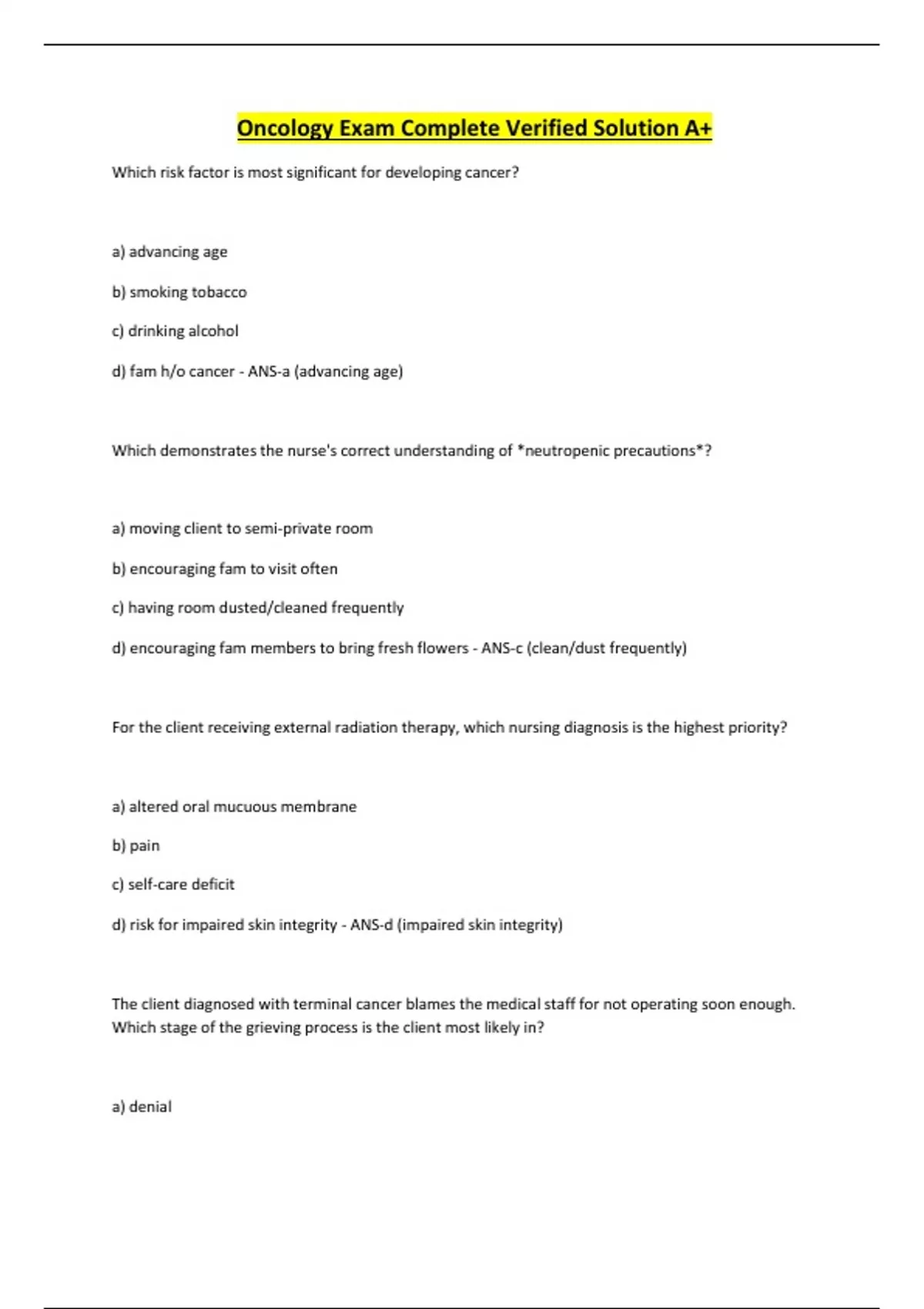 Oncology Exam Complete Verified Solution A+

Which risk factor is most significant for developing cancer?

a) advancing age

b) smoking tobacco

c) drinking alcohol

d) fam h/o cancer - ANS-a (advancing age)

Which demonstrates the nurse's correct understanding of *neutropenic precautions*?

a) moving client to semi-private room

b) encouraging fam to visit often

c) having room dusted/cleaned frequently

d) encouraging fam members to bring fresh flowers - ANS-c (clean/dust frequently)

For the client receiving external radiation therapy, which nursing diagnosis is the highest priority?

a) altered oral mucuous membrane

b) pain

c) self-care deficit

d) risk for impaired skin integrity - ANS-d (impaired skin integrity)

The client diagnosed with terminal cancer blames the medical staff for not operating soon enough. Which stage of the grieving process is the client most likely in?

a) denial